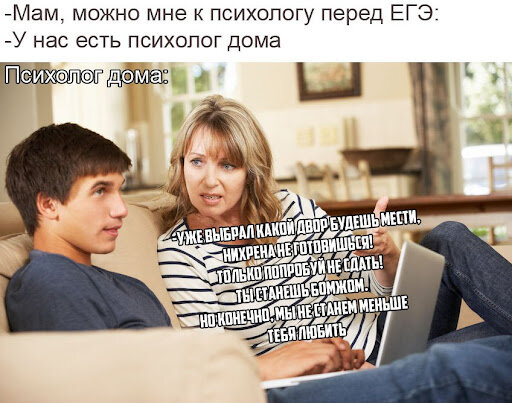 -Мам, можно мне к психологу перед ЕГЭ:
-У нас есть психолог дома

Психолог дома:

-УЖЕ ВЫБРАЛ КАКОЙ ДВОР БУДЕШЬ МЕСТИ, НИХРЕНА НЕ ГОТОВИШЬСЯ! ТОЛЬКО ПОПРОБУЙ НЕ СДАТЬ! ТЫ СТАНЕШЬ БОМЖОМ. НО КОНЕЧНО, МЫ НЕ СТАНЕМ МЕНЬШЕ ТЕБЯ ЛЮБИТЬ